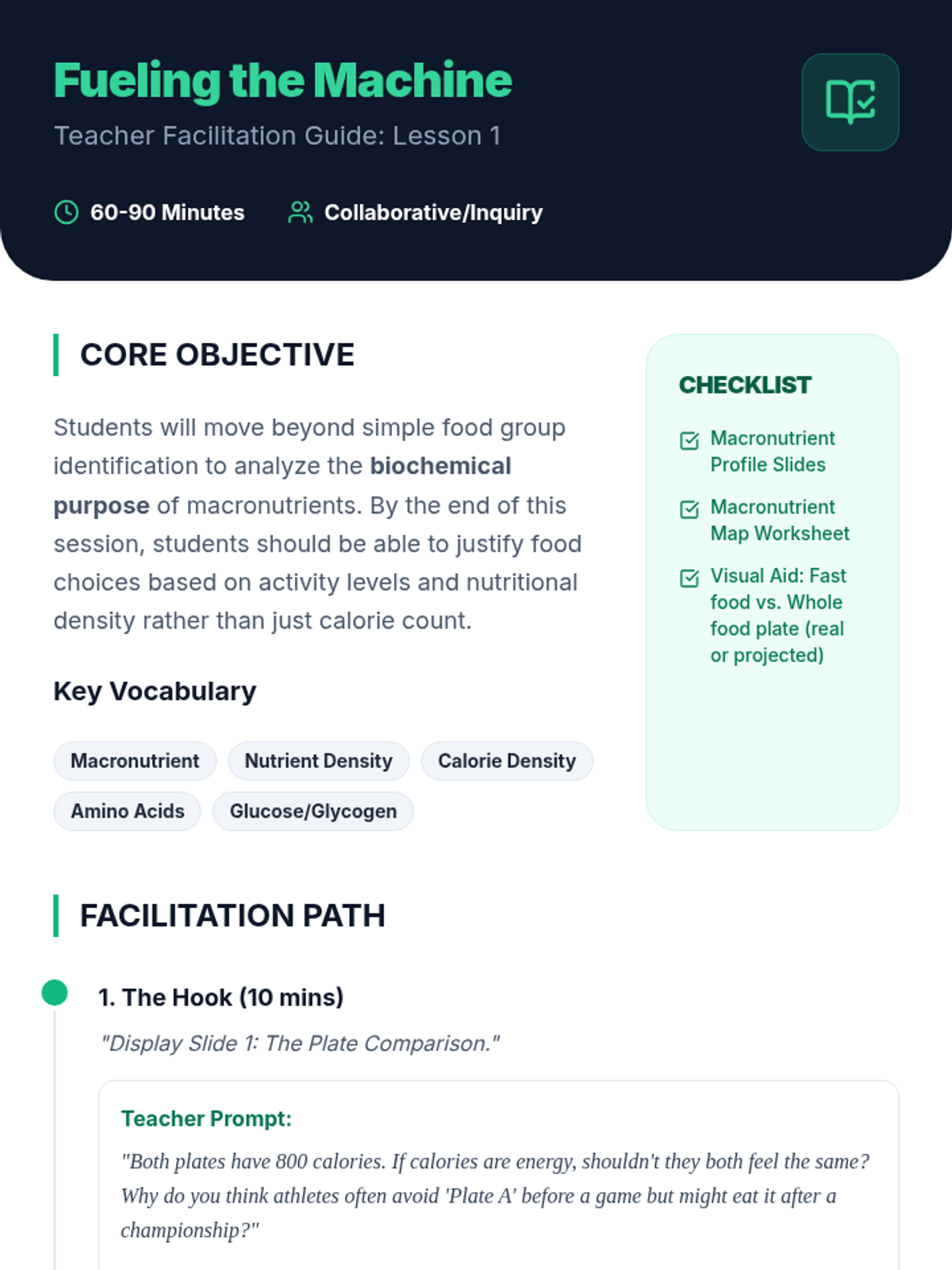 Fueling the Machine

Teacher Facilitation Guide: Lesson 1

60-90 Minutes

Collaborative/Inquiry

CORE OBJECTIVE

Students will move beyond simple food group identification to analyze the biochemical purpose of macronutrients. By the end of this session, students should be able to justify food choices based on activity levels and nutritional density rather than just calorie count.

Key Vocabulary

Macronutrient

Nutrient Density

Calorie Density

Amino Acids

Glucose/Glycogen

CHECKLIST

☑ Macronutrient Profile Slides

☑ Macronutrient Map Worksheet

☑ Visual Aid: Fast food vs. Whole food plate (real or projected)

FACILITATION PATH

1. The Hook (10 mins)

"Display Slide 1: The Plate Comparison."

Teacher Prompt:

"Both plates have 800 calories. If calories are energy, shouldn't they both feel the same? Why do you think athletes often avoid 'Plate A' before a game but might eat it after a championship?"